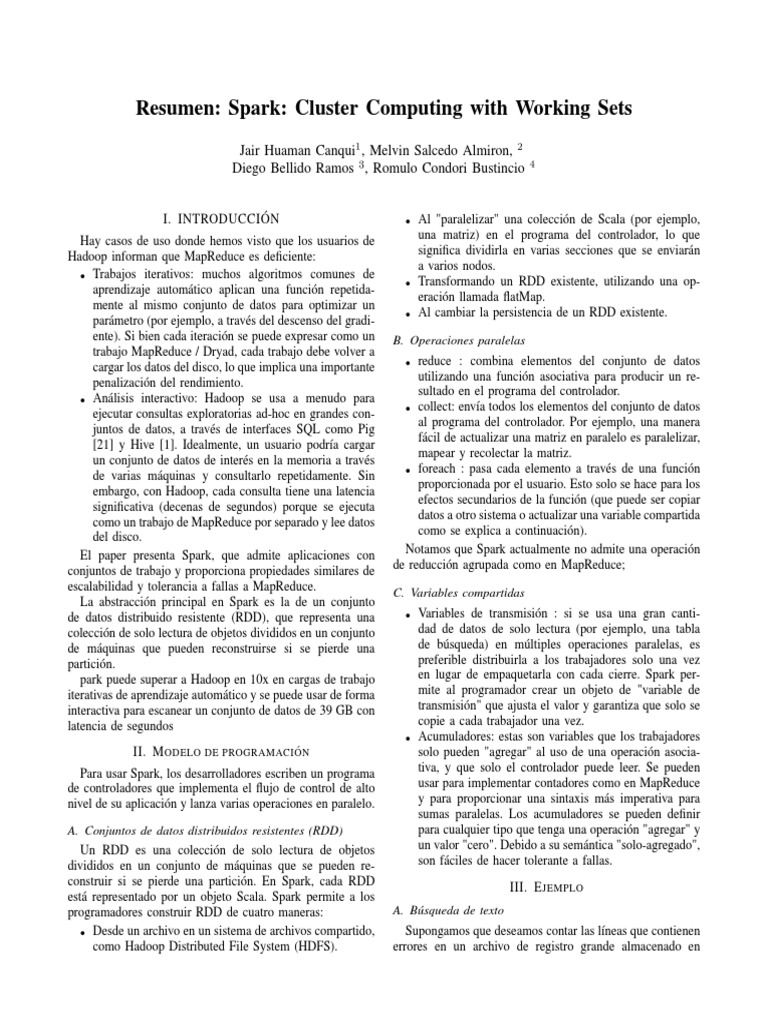 Resumen: Spark: Cluster Computing with Working Sets

Jair Huaman Canqui$^1$, Melvin Salcedo Almiron, $^2$
Diego Bellido Ramos $^3$, Romulo Condori Bustincio $^4$

I. INTRODUCCIÓN

Hay casos de uso donde hemos visto que los usuarios de Hadoop informan que MapReduce es deficiente:

• Trabajos iterativos: muchos algoritmos comunes de aprendizaje automático aplican una función repetidamente al mismo conjunto de datos para optimizar un parámetro (por ejemplo, a través del descenso del gradiente). Si bien cada iteración se puede expresar como un trabajo MapReduce / Dryad, cada trabajo debe volver a cargar los datos del disco, lo que implica una importante penalización del rendimiento.
• Análisis interactivo: Hadoop se usa a menudo para ejecutar consultas exploratorias ad-hoc en grandes conjuntos de datos, a través de interfaces SQL como Pig [21] y Hive [1]. Idealmente, un usuario podría cargar un conjunto de datos de interés en la memoria a través de varias máquinas y consultarlo repetidamente. Sin embargo, con Hadoop, cada consulta tiene una latencia significativa (decenas de segundos) porque se ejecuta como un trabajo de MapReduce por separado y lee datos del disco.

El paper presenta Spark, que admite aplicaciones con conjuntos de trabajo y proporciona propiedades similares de escalabilidad y tolerancia a fallas a MapReduce.

La abstracción principal en Spark es la de un conjunto de datos distribuido resistente (RDD), que representa una colección de solo lectura de objetos divididos en un conjunto de máquinas que pueden reconstruirse si se pierde una partición.

park puede superar a Hadoop en 10x en cargas de trabajo iterativas de aprendizaje automático y se puede usar de forma interactiva para escanear un conjunto de datos de 39 GB con latencia de segundos

II. MODELO DE PROGRAMACIÓN

Para usar Spark, los desarrolladores escriben un programa de controladores que implementa el flujo de control de alto nivel de su aplicación y lanza varias operaciones en paralelo.

A. Conjuntos de datos distribuidos resistentes (RDD)

Un RDD es una colección de solo lectura de objetos divididos en un conjunto de máquinas que se pueden reconstruir si se pierde una partición. En Spark, cada RDD está representado por un objeto Scala. Spark permite a los programadores construir RDD de cuatro maneras:

• Desde un archivo en un sistema de archivos compartido, como Hadoop Distributed File System (HDFS).
• Al "paralelizar" una colección de Scala (por ejemplo, una matriz) en el programa del controlador, lo que significa dividirla en varias secciones que se enviarán a varios nodos.
• Transformando un RDD existente, utilizando una operación llamada flatMap.
• Al cambiar la persistencia de un RDD existente.

B. Operaciones paralelas

• reduce : combina elementos del conjunto de datos utilizando una función asociativa para producir un resultado en el programa del controlador.
• collect: envía todos los elementos del conjunto de datos al programa del controlador. Por ejemplo, una manera fácil de actualizar una matriz en paralelo es paralelizar, mapear y recolectar la matriz.
• foreach : pasa cada elemento a través de una función proporcionada por el usuario. Esto solo se hace para los efectos secundarios de la función (que puede ser copiar datos a otro sistema o actualizar una variable compartida como se explica a continuación).

Notamos que Spark actualmente no admite una operación de reducción agrupada como en MapReduce;

C. Variables compartidas

• Variables de transmisión : si se usa una gran cantidad de datos de solo lectura (por ejemplo, una tabla de búsqueda) en múltiples operaciones paralelas, es preferible distribuirla a los trabajadores solo una vez en lugar de empaquetarla con cada cierre. Spark permite al programador crear un objeto de "variable de transmisión" que ajusta el valor y garantiza que solo se copie a cada trabajador una vez.
• Acumuladores: estas son variables que los trabajadores solo pueden "agregar" al uso de una operación asociativa, y que solo el controlador puede leer. Se pueden usar para implementar contadores como en MapReduce y para proporcionar una sintaxis más imperativa para sumas paralelas. Los acumuladores se pueden definir para cualquier tipo que tenga una operación "agregar" y un valor "cero". Debido a su semántica "solo-agregado", son fáciles de hacer tolerante a fallas.

III. EJEMPLO

A. Búsqueda de texto

Supongamos que deseamos contar las líneas que contienen errores en un archivo de registro grande almacenado en